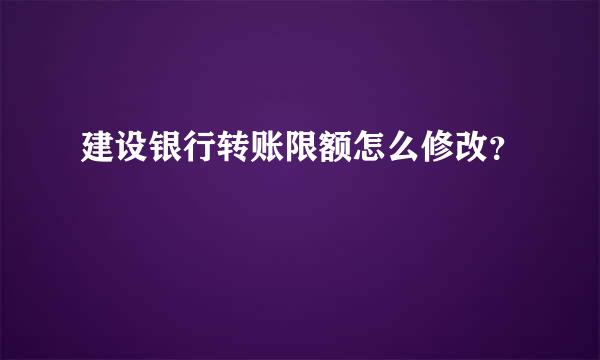 建设银行转账限额怎么修改？